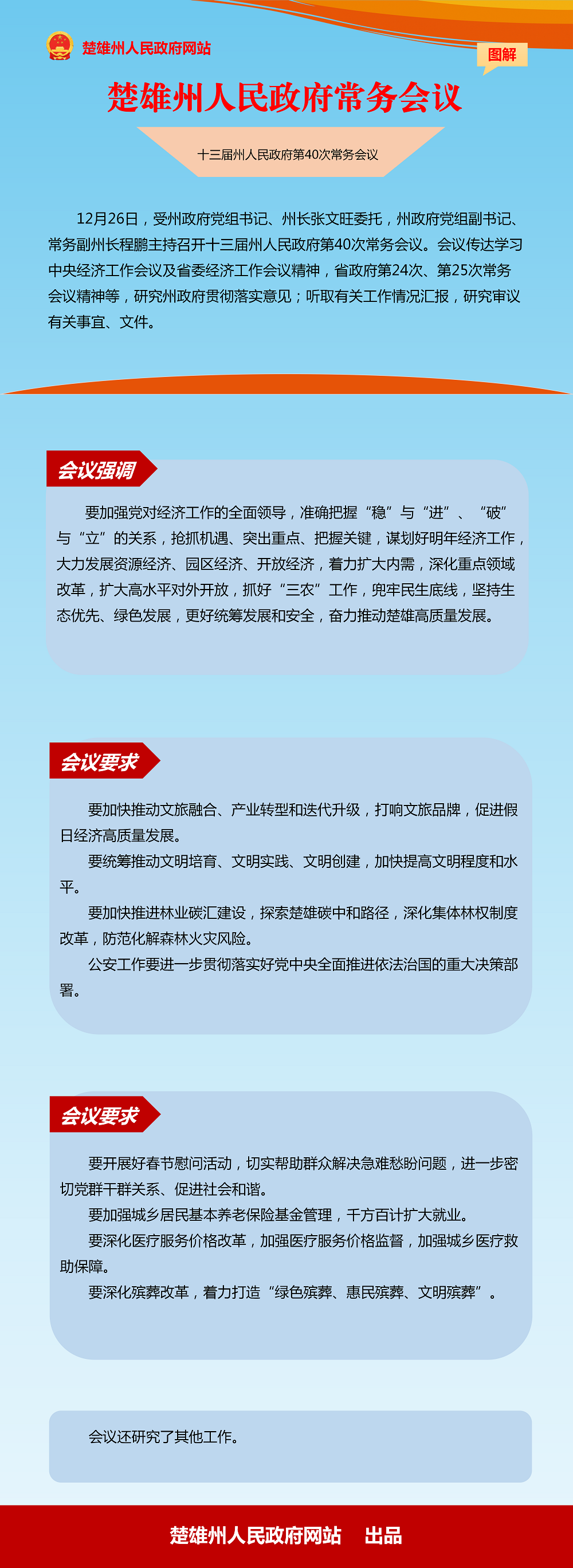 楚雄州人民政府网站

图解

楚雄州人民政府常务会议

十三届州人民政府第40次常务会议

12月26日，受州政府党组书记、州长张文旺委托，州政府党组副书记、常务副州长程鹏主持召开十三届州人民政府第40次常务会议。会议传达学习中央经济工作会议及省委经济工作会议精神，省政府第24次、第25次常务会议精神等，研究州政府贯彻落实意见；听取有关工作情况汇报，研究审议有关事宜、文件。

会议强调

要加强党对经济工作的全面领导，准确把握“稳”与“进”、“破”与“立”的关系，抢抓机遇、突出重点、把握关键，谋划好明年经济工作，大力发展资源经济、园区经济、开放经济，着力扩大内需，深化重点领域改革，扩大高水平对外开放，抓好“三农”工作，兜牢民生底线，坚持生态优先、绿色发展，更好统筹发展和安全，奋力推动楚雄高质量发展。

会议要求

要加快推动文旅融合、产业转型和迭代升级，打响文旅品牌，促进假日经济高质量发展。

要统筹推动文明培育、文明实践、文明创建，加快提高文明程度和水平。

要加快推进林业碳汇建设，探索楚雄碳中和路径，深化集体林权制度改革，防范化解森林火灾风险。

公安工作要进一步贯彻落实好党中央全面推进依法治国的重大决策部署。

会议要求

要开展好春节慰问活动，切实帮助群众解决急难愁盼问题，进一步密切党群干群关系、促进社会和谐。

要加强城乡居民基本养老保险基金管理，千方百计扩大就业。

要深化医疗服务价格改革，加强医疗服务价格监督，加强城乡医疗救助保障。

要深化殡葬改革，着力打造“绿色殡葬、惠民殡葬、文明殡葬”。

会议还研究了其他工作。

楚雄州人民政府网站 出品